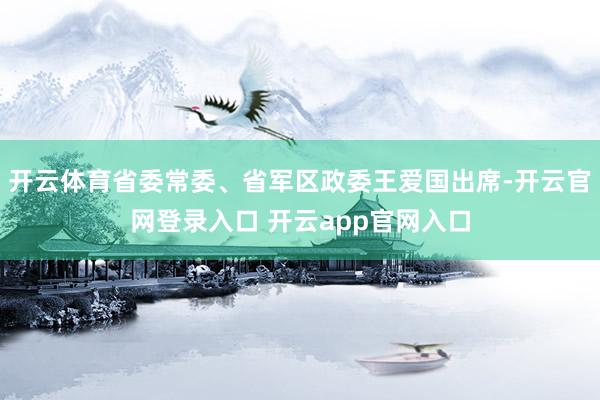 开云体育省委常委、省军区政委王爱国出席-开云官网登录入口 开云app官网入口